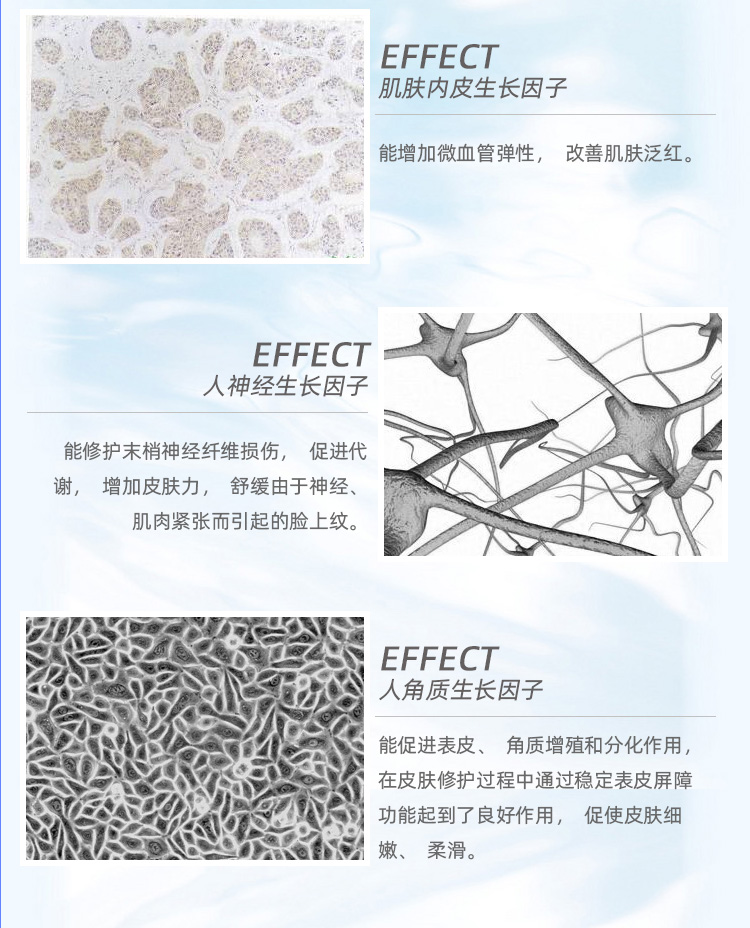 EFFECT
肌肤内皮生长因子

能增加微血管弹性，改善肌肤泛红。

EFFECT
人神经生长因子

能修护末梢神经纤维损伤，促进代谢，增加皮肤力，舒缓由于神经、肌肉紧张而引起的脸上纹。

EFFECT
人角质生长因子

能促进表皮、角质增殖和分化作用，在皮肤修护过程中通过稳定表皮屏障功能起到了良好作用，促使皮肤细嫩、柔滑。